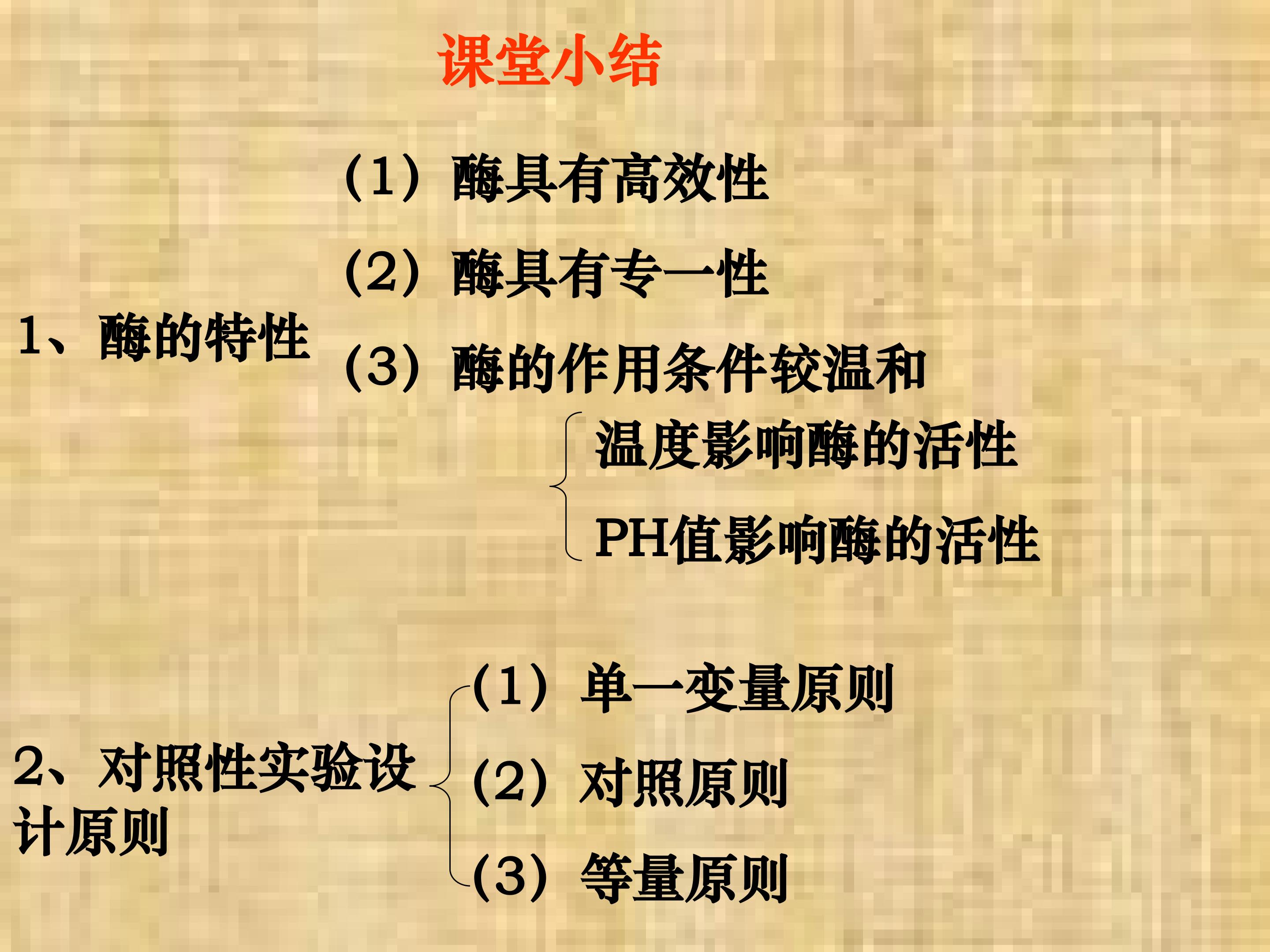 课堂小结

1、酶的特性

（1）酶具有高效性

（2）酶具有专一性

（3）酶的作用条件较温和

温度影响酶的活性

PH值影响酶的活性

2、对照性实验设计原则

（1）单一变量原则

（2）对照原则

（3）等量原则